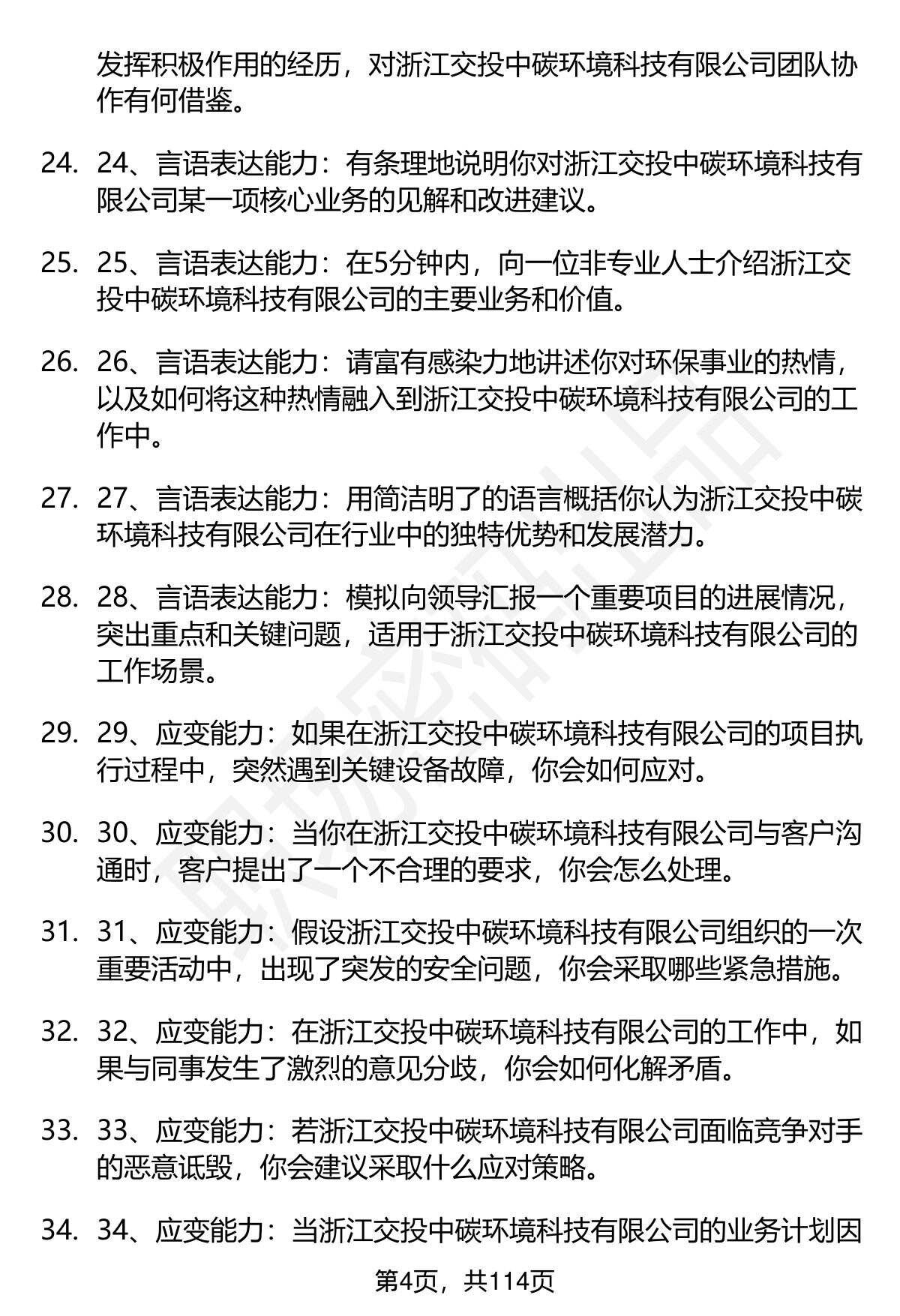 发挥积极作用的经历，对浙江交投中碳环境科技有限公司团队协作有何借鉴。

24. 24、言语表达能力：有条理地说明你对浙江交投中碳环境科技有限公司某一项核心业务的见解和改进建议。

25. 25、言语表达能力：在5分钟内，向一位非专业人士介绍浙江交投中碳环境科技有限公司的主要业务和价值。

26. 26、言语表达能力：请富有感染力地讲述你对环保事业的热情，以及如何将这种热情融入到浙江交投中碳环境科技有限公司的工作中。

27. 27、言语表达能力：用简洁明了的语言概括你认为浙江交投中碳环境科技有限公司在行业中的独特优势和发展潜力。

28. 28、言语表达能力：模拟向领导汇报一个重要项目的进展情况，突出重点和关键问题，适用于浙江交投中碳环境科技有限公司的工作场景。

29. 29、应变能力：如果在浙江交投中碳环境科技有限公司的项目执行过程中，突然遇到关键设备故障，你会如何应对。

30. 30、应变能力：当你在浙江交投中碳环境科技有限公司与客户沟通时，客户提出了一个不合理的要求，你会怎么处理。

31. 31、应变能力：假设浙江交投中碳环境科技有限公司组织的一次重要活动中，出现了突发的安全问题，你会采取哪些紧急措施。

32. 32、应变能力：在浙江交投中碳环境科技有限公司的工作中，如果与同事发生了激烈的意见分歧，你会如何化解矛盾。

33. 33、应变能力：若浙江交投中碳环境科技有限公司面临竞争对手的恶意诋毁，你会建议采取什么应对策略。

34. 34、应变能力：当浙江交投中碳环境科技有限公司的业务计划因

第4页，共114页